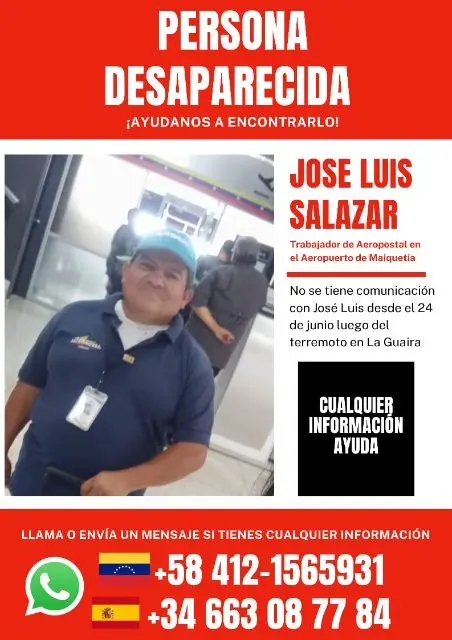 PERSONA DESAPARECIDA

¡AYUDANOS A ENCONTRARLO!

JOSE LUIS SALAZAR

Trabajador de Aeropostal en el Aeropuerto de Maiquetía

No se tiene comunicación con José Luis desde el 24 de junio luego del terremoto en La Guaira

CUALQUIER INFORMACIÓN AYUDA

LLAMA O ENVÍA UN MENSAJE SI TIENES CUALQUIER INFORMACIÓN

+58 412-1565931

+34 663 08 77 84